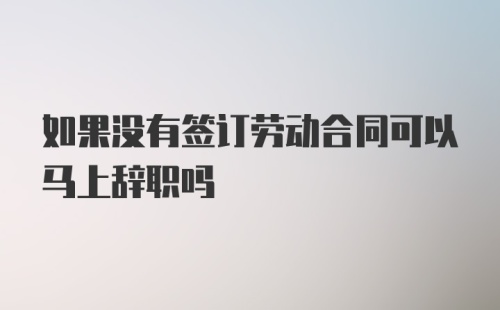 如果没有签订劳动合同可以马上辞职吗